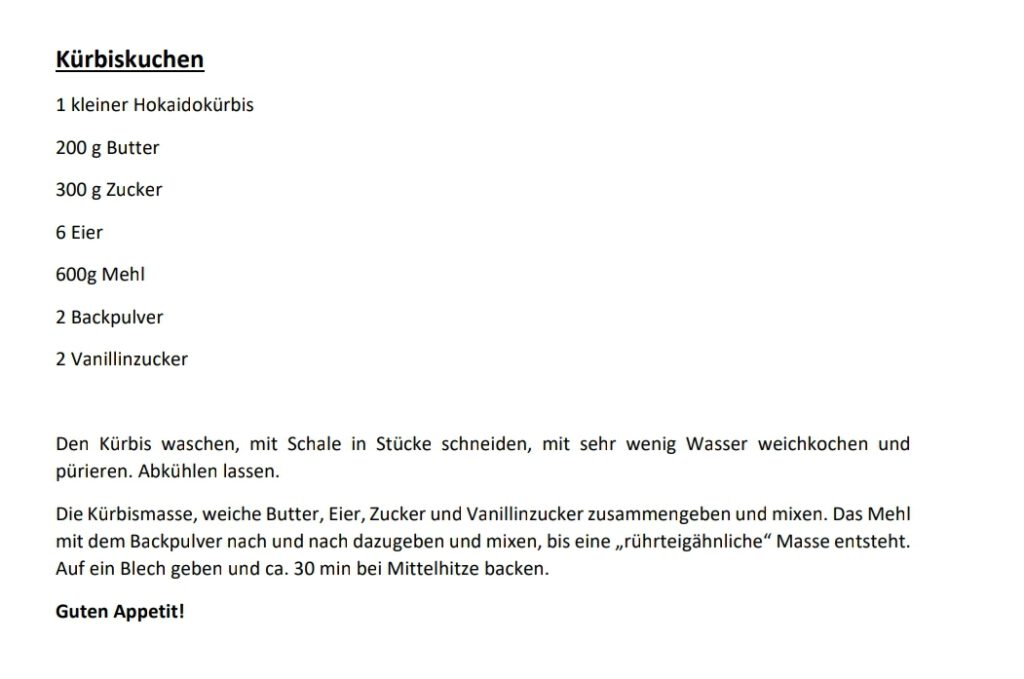 Kürbiskuchen

1 kleiner Hokaidokürbis

200 g Butter

300 g Zucker

6 Eier

600g Mehl

2 Backpulver

2 Vanillinzucker

Den Kürbis waschen, mit Schale in Stücke schneiden, mit sehr wenig Wasser weichkochen und pürieren. Abkühlen lassen.

Die Kürbismasse, weiche Butter, Eier, Zucker und Vanillinzucker zusammengeben und mixen. Das Mehl mit dem Backpulver nach und nach dazugeben und mixen, bis eine „rührteigähnliche“ Masse entsteht. Auf ein Blech geben und ca. 30 min bei Mittelhitze backen.

Guten Appetit!